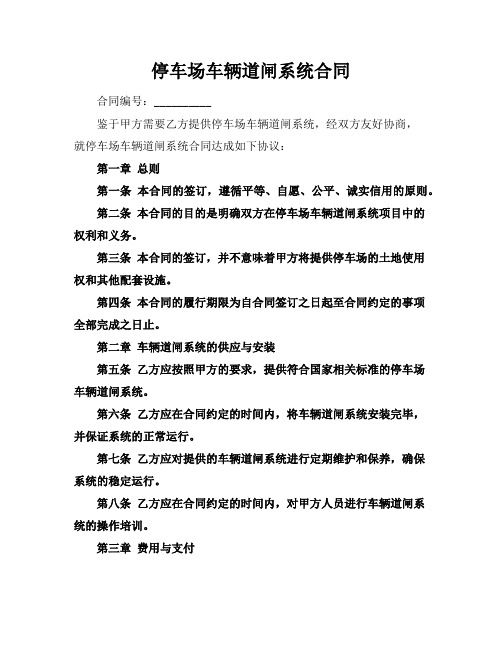 停车场车辆道闸系统合同

合同编号：__________

鉴于甲方需要乙方提供停车场车辆道闸系统，经双方友好协商，就停车场车辆道闸系统合同达成如下协议：

第一章 总则

第一条 本合同的签订，遵循平等、自愿、公平、诚实信用的原则。

第二条 本合同的目的是明确双方在停车场车辆道闸系统项目中的权利和义务。

第三条 本合同的签订，并不意味着甲方将提供停车场的土地使用权和其他配套设施。

第四条 本合同的履行期限为自合同签订之日起至合同约定的事项全部完成之日止。

第二章 车辆道闸系统的供应与安装

第五条 乙方应按照甲方的要求，提供符合国家相关标准的停车场车辆道闸系统。

第六条 乙方应在合同约定的时间内，将车辆道闸系统安装完毕，并保证系统的正常运行。

第七条 乙方应对提供的车辆道闸系统进行定期维护和保养，确保系统的稳定运行。

第八条 乙方应在合同约定的时间内，对甲方人员进行车辆道闸系统的操作培训。

第三章 费用与支付